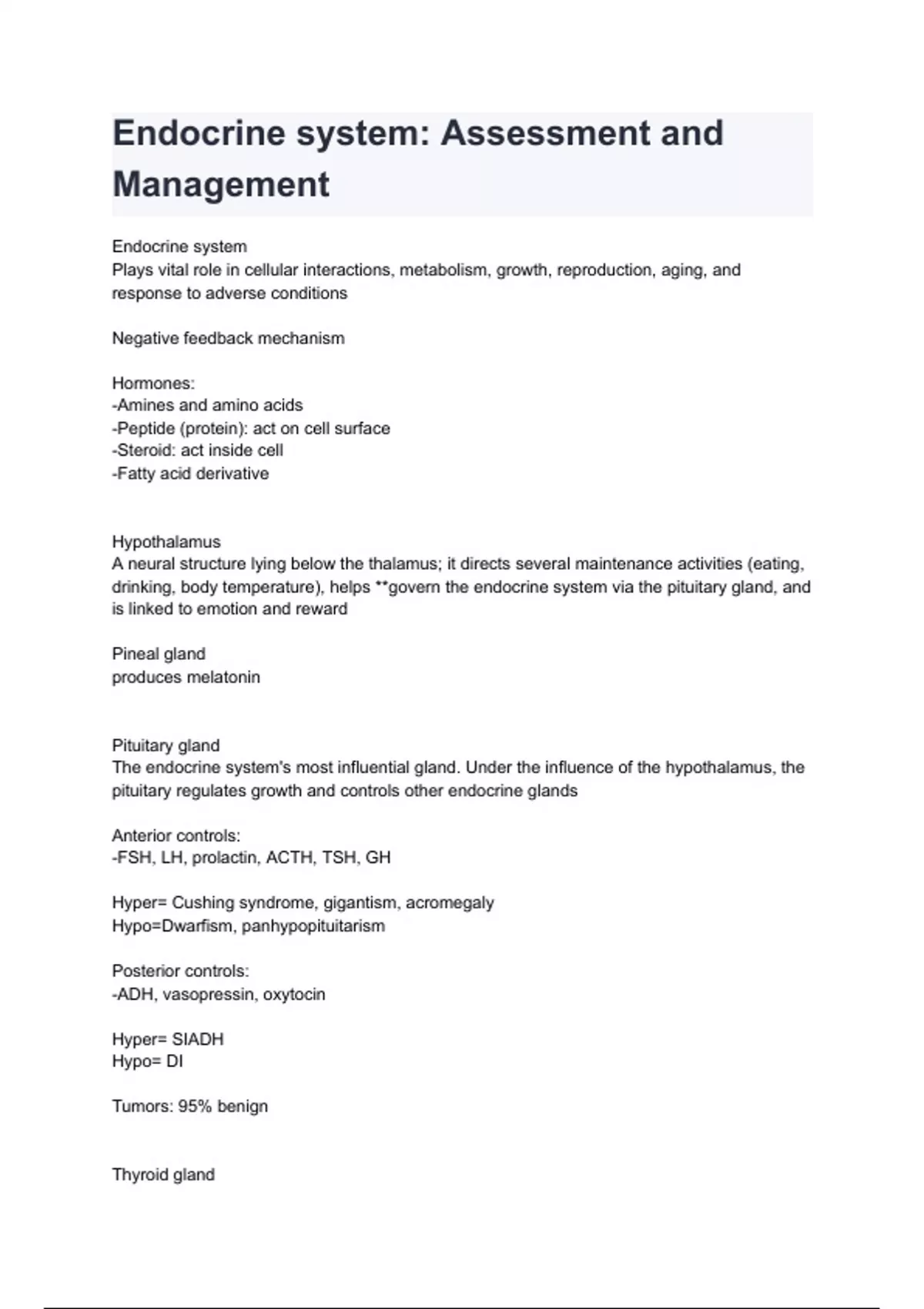 Endocrine system: Assessment and Management

Endocrine system
Plays vital role in cellular interactions, metabolism, growth, reproduction, aging, and response to adverse conditions

Negative feedback mechanism

Hormones:
-Amines and amino acids
-Peptide (protein): act on cell surface
-Steroid: act inside cell
-Fatty acid derivative

Hypothalamus
A neural structure lying below the thalamus; it directs several maintenance activities (eating, drinking, body temperature), helps **govern the endocrine system via the pituitary gland, and is linked to emotion and reward

Pineal gland
produces melatonin

Pituitary gland
The endocrine system's most influential gland. Under the influence of the hypothalamus, the pituitary regulates growth and controls other endocrine glands

Anterior controls:
-FSH, LH, prolactin, ACTH, TSH, GH

Hyper= Cushing syndrome, gigantism, acromegaly
Hypo=Dwarfism, panhypopituitarism

Posterior controls:
-ADH, vasopressin, oxytocin

Hyper= SIADH
Hypo= DI

Tumors: 95% benign

Thyroid gland